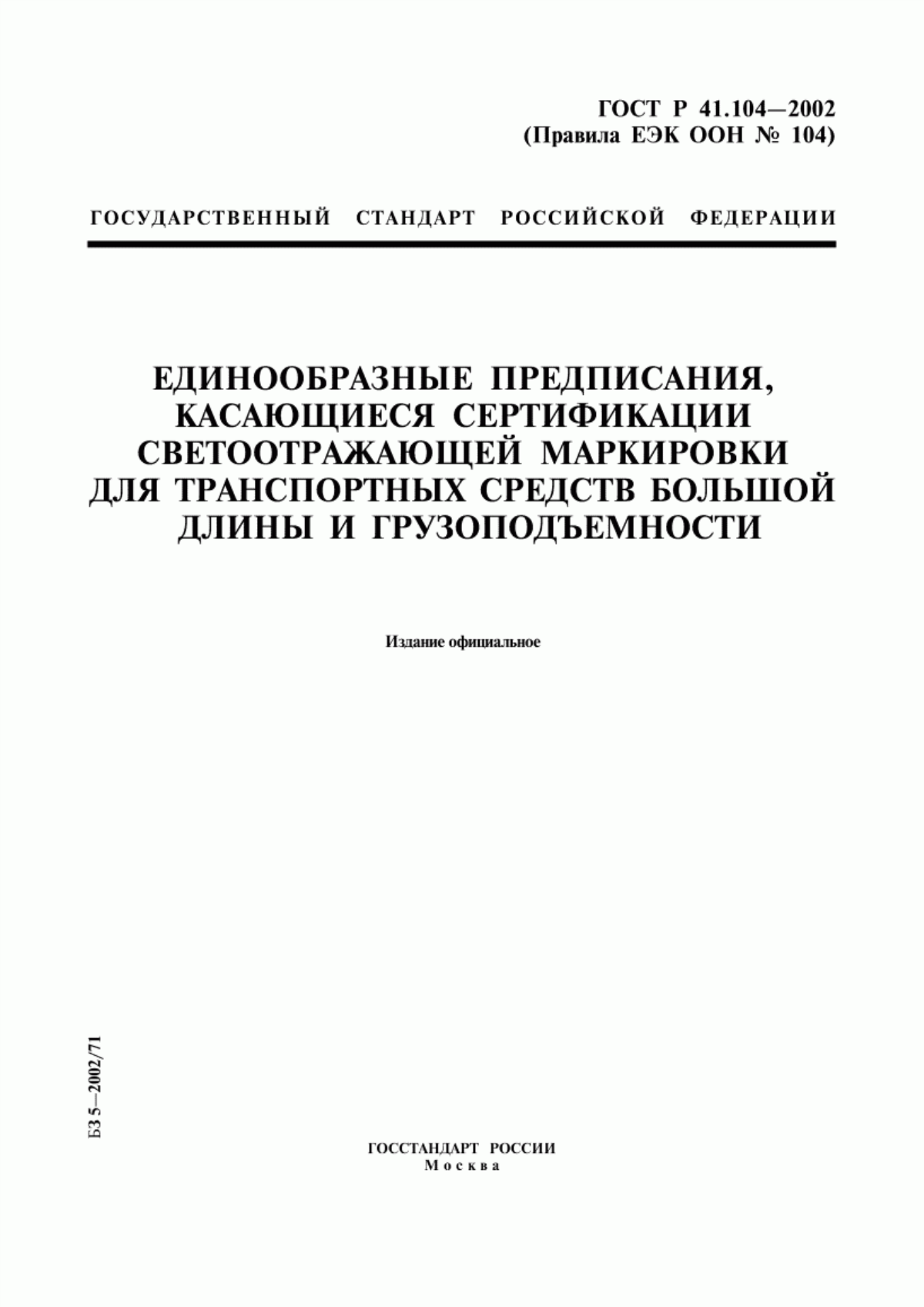 ГОСТ Р 41.104—2002
(Правила ЕЭК ООН № 104)

ГОСУДАРСТВЕННЫЙ СТАНДАРТ РОССИЙСКОЙ ФЕДЕРАЦИИ

ЕДИНООБРАЗНЫЕ ПРЕДПИСАНИЯ, КАСАЮЩИЕСЯ СЕРТИФИКАЦИИ СВЕТООТРАЖАЮЩЕЙ МАРКИРОВКИ ДЛЯ ТРАНСПОРТНЫХ СРЕДСТВ БОЛЬШОЙ ДЛИНЫ И ГРУЗОПОДЪЕМНОСТИ

Издание официальное

БЗ 5—2002/71

ГОССТАНДАРТ РОССИИ
Москва